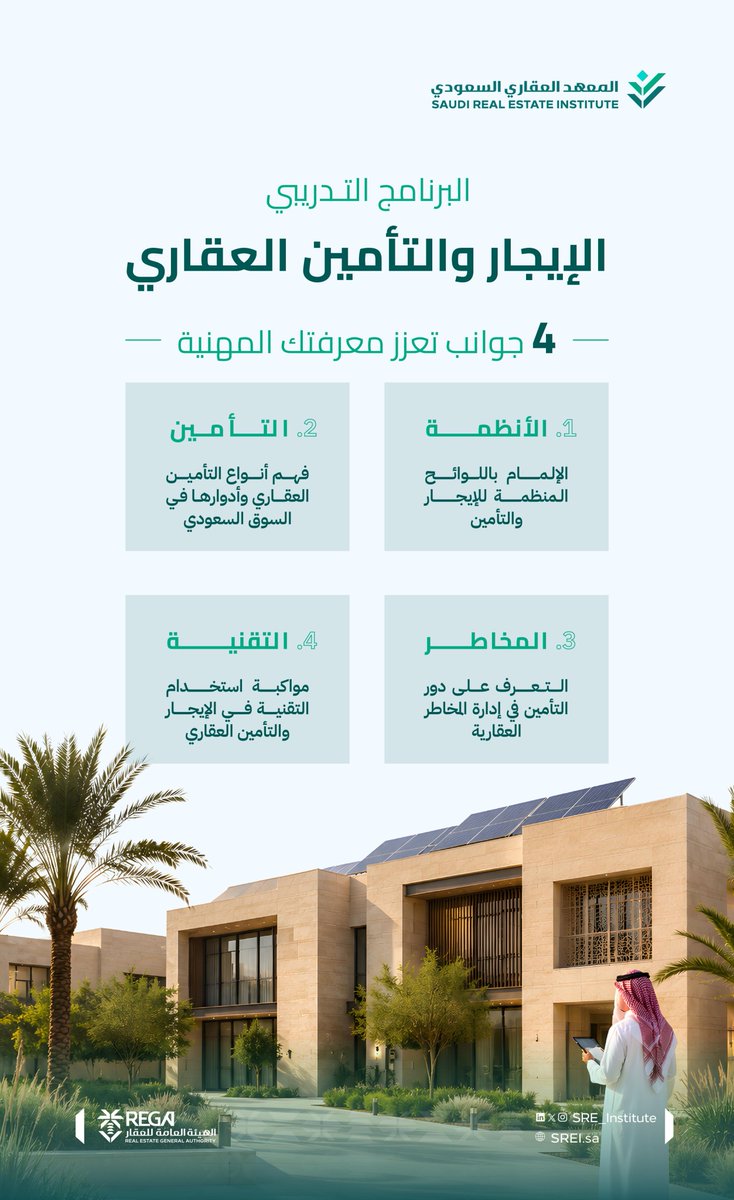 المعهد العقاري السعودي
SAUDI REAL ESTATE INSTITUTE

البرنامج التدريبي

الإيجار والتأمين العقاري

4 جوانب تعزز معرفتك المهنية

1. الأنظمة

الإلمام باللوائح المنظمة للإيجار والتأمين

2. التأمين

فهم أنواع التأمين العقاري وأدوارها في السوق السعودي

3. المخاطر

التعرف على دور التأمين في إدارة المخاطر العقارية

4. التقنية

مواكبة استخدام التقنية في الإيجار والتأمين العقاري

REGA
الهيئة العامة للعقار
REAL ESTATE GENERAL AUTHORITY

SRE_Institute
SREI.sa